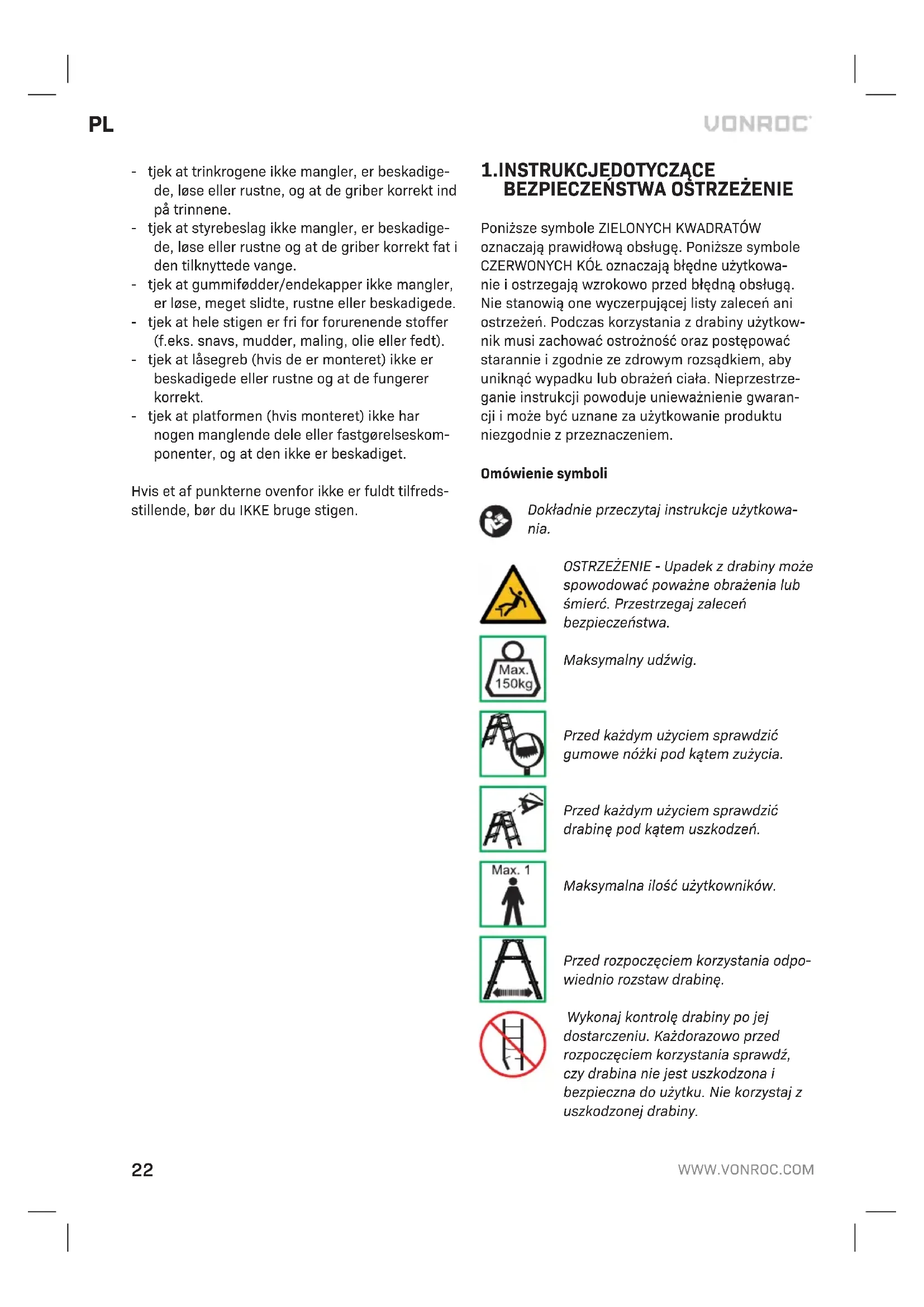 PL

VONROC

- tjek at trinkrogene ikke mangler, er beskadigede, løse eller rustne, og at de griber korrekt ind på trinnene.
- tjek at styrebeslag ikke mangler, er beskadigede, løse eller rustne og at de griber korrekt fat i den tilknyttede vange.
- tjek at gummifødder/endekapper ikke mangler, er løse, meget slidte, rustne eller beskadigede.
- tjek at hele stigen er fri for forurenende stoffer (f.eks. snavs, mudder, maling, olie eller fedt).
- tjek at låsegreb (hvis de er monteret) ikke er beskadigede eller rustne og at de fungerer korrekt.
- tjek at platformen (hvis monteret) ikke har nogen manglende dele eller fastgørelseskomponenter, og at den ikke er beskadiget.

Hvis et af punkterne ovenfor ikke er fuldt tilfredsstillende, bør du IKKE bruge stigen.

1.INSTRUKCJEDOTYCZĄCE BEZPIECZEŃSTWA OSTRZEŻENIE

Poniższe symbole ZIELONYCH KWADRATÓW oznaczają prawidłową obsługę. Poniższe symbole CZERWONYCH KÓŁ oznaczają błędne użytkowanie i ostrzegają wzrokowo przed błędną obsługą. Nie stanowią one wyczerpującej listy zaleceń ani ostrzeżeń. Podczas korzystania z drabiny użytkownik musi zachować ostrożność oraz postępować starannie i zgodnie ze zdrowym rozsądkiem, aby uniknąć wypadku lub obrażeń ciała. Nieprzestrzeganie instrukcji powoduje unieważnienie gwarancji i może być uznane za użytkowanie produktu niezgodnie z przeznaczeniem.

Omówienie symboli

Dokładnie przeczytaj instrukcje użytkowania.

OSTRZEŻENIE - Upadek z drabiny może spowodować poważne obrażenia lub śmierć. Przestrzegaj zaleceń bezpieczeństwa.

Max. 150kg

Maksymalny udźwig.

Przed każdym użyciem sprawdzić gumowe nóżki pod kątem zużycia.

Przed każdym użyciem sprawdzić drabinę pod kątem uszkodzeń.

Max. 1

Maksymalna ilość użytkowników.

Przed rozpoczęciem korzystania odpowiednio rozstaw drabinę.

Wykonaj kontrolę drabiny po jej dostarczeniu. Każdorazowo przed rozpoczęciem korzystania sprawdź, czy drabina nie jest uszkodzona i bezpieczna do użytku. Nie korzystaj z uszkodzonej drabiny.

22

WWW.VONROC.COM